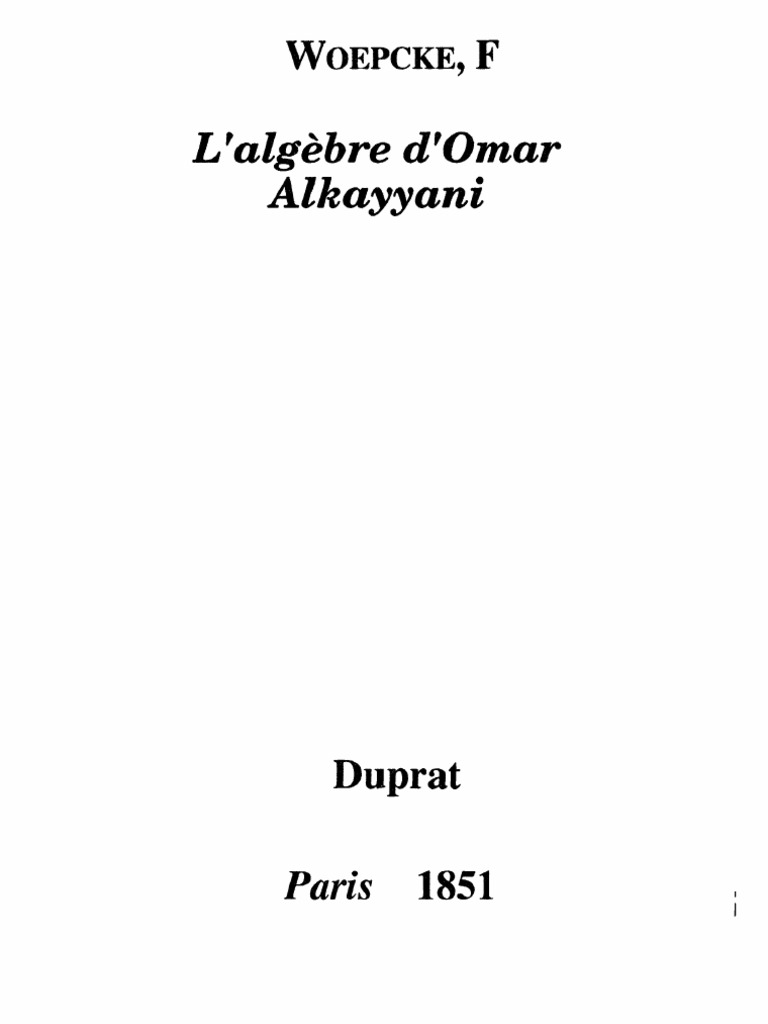 WOEPCKE, F

L'algèbre d'Omar Alkayyani

Duprat

Paris 1851